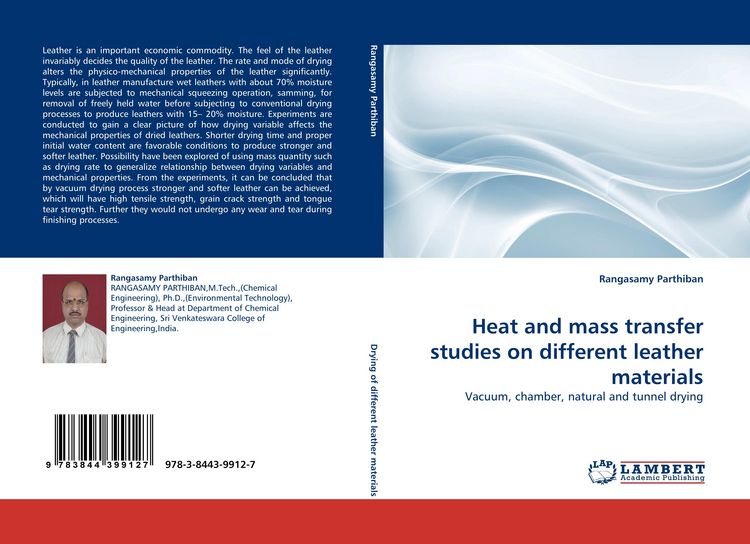 Leather is an important economic commodity. The feel of the leather invariably decides the quality of the leather. The rate and mode of drying alters the physico-mechanical properties of the leather significantly. Typically, in leather manufacture wet leathers with about 70% moisture levels are subjected to mechanical squeezing operation, samming, for removal of freely held water before subjecting to conventional drying processes to produce leathers with 15– 20% moisture. Experiments are conducted to gain a clear picture of how drying variable affects the mechanical properties of dried leathers. Shorter drying time and proper initial water content are favorable conditions to produce stronger and softer leather. Possibility have been explored of using mass quantity such as drying rate to generalize relationship between drying variables and mechanical properties. From the experiments, it can be concluded that by vacuum drying process stronger and softer leather can be achieved, which will have high tensile strength, grain crack strength and tongue tear strength. Further they would not undergo any wear and tear during finishing processes.

Rangasamy Parthiban
RANGASAMY PARTHIBAN,M.Tech.,(Chemical Engineering), Ph.D.,(Environmental Technology), Professor & Head at Department of Chemical Engineering, Sri Venkateswara College of Engineering,India.

9 783844 399127 978-3-8443-9912-7

Rangasamy Parthiban

Drying of different leather materials

Rangasamy Parthiban

Heat and mass transfer studies on different leather materials

Vacuum, chamber, natural and tunnel drying

LAP LAMBERT Academic Publishing